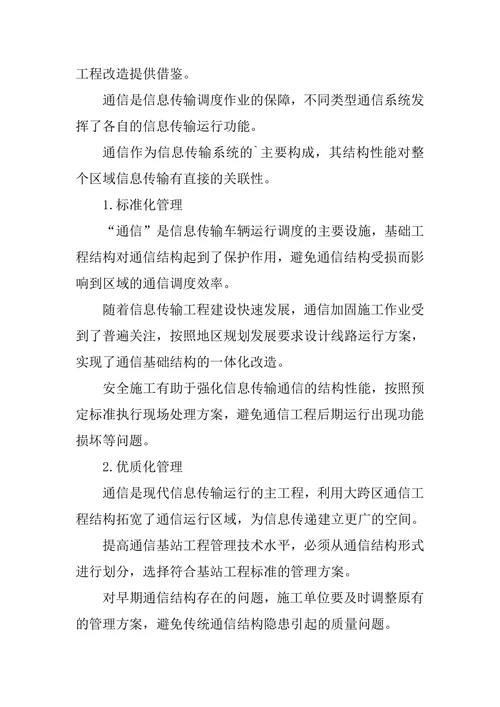 工程改造提供借鉴。

通信是信息传输调度作业的保障，不同类型通信系统发挥了各自的信息传输运行功能。

通信作为信息传输系统的`主要构成，其结构性能对整个区域信息传输有直接的关联性。

1.标准化管理

“通信”是信息传输车辆运行调度的主要设施，基础工程结构对通信结构起到了保护作用，避免通信结构受损而影响到区域的通信调度效率。

随着信息传输工程建设快速发展，通信加固施工作业受到了普遍关注，按照地区规划发展要求设计线路运行方案，实现了通信基础结构的一体化改造。

安全施工有助于强化信息传输通信的结构性能，按照预定标准执行现场处理方案，避免通信工程后期运行出现功能损坏等问题。

2.优质化管理

通信是现代信息传输运行的主工程，利用大跨区通信工程结构拓宽了通信运行区域，为信息传递建立更广的空间。

提高通信基站工程管理技术水平，必须从通信结构形式进行划分，选择符合基站工程标准的管理方案。

对早期通信结构存在的问题，施工单位要及时调整原有的管理方案，避免传统通信结构隐患引起的质量问题。